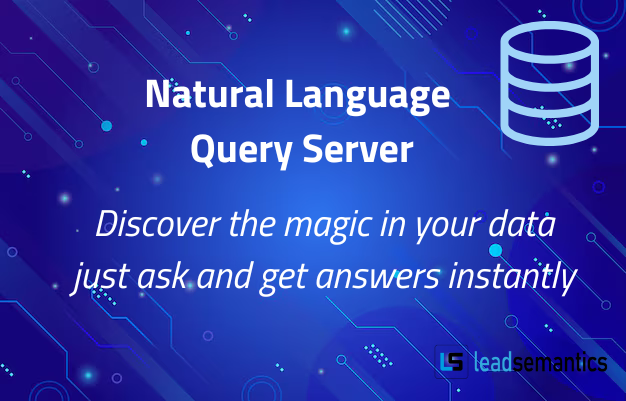 Natural Language
Query Server

Discover the magic in your data
just ask and get answers instantly

LS leadsemantics